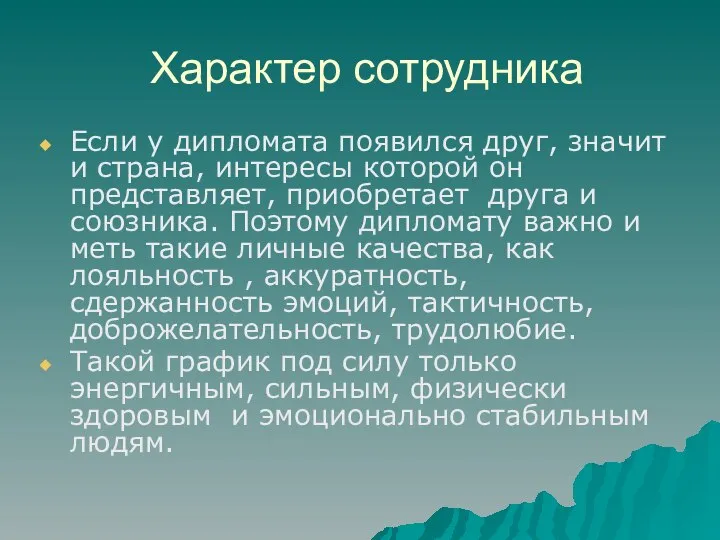 Характер сотрудника

Если у дипломата появился друг, значит и страна, интересы которой он представляет, приобретает друга и союзника. Поэтому дипломату важно и меть такие личные качества, как лояльность , аккуратность, сдержанность эмоций, тактичность, доброжелательность, трудолюбие.

Такой график под силу только энергичным, сильным, физически здоровым и эмоционально стабильным людям.